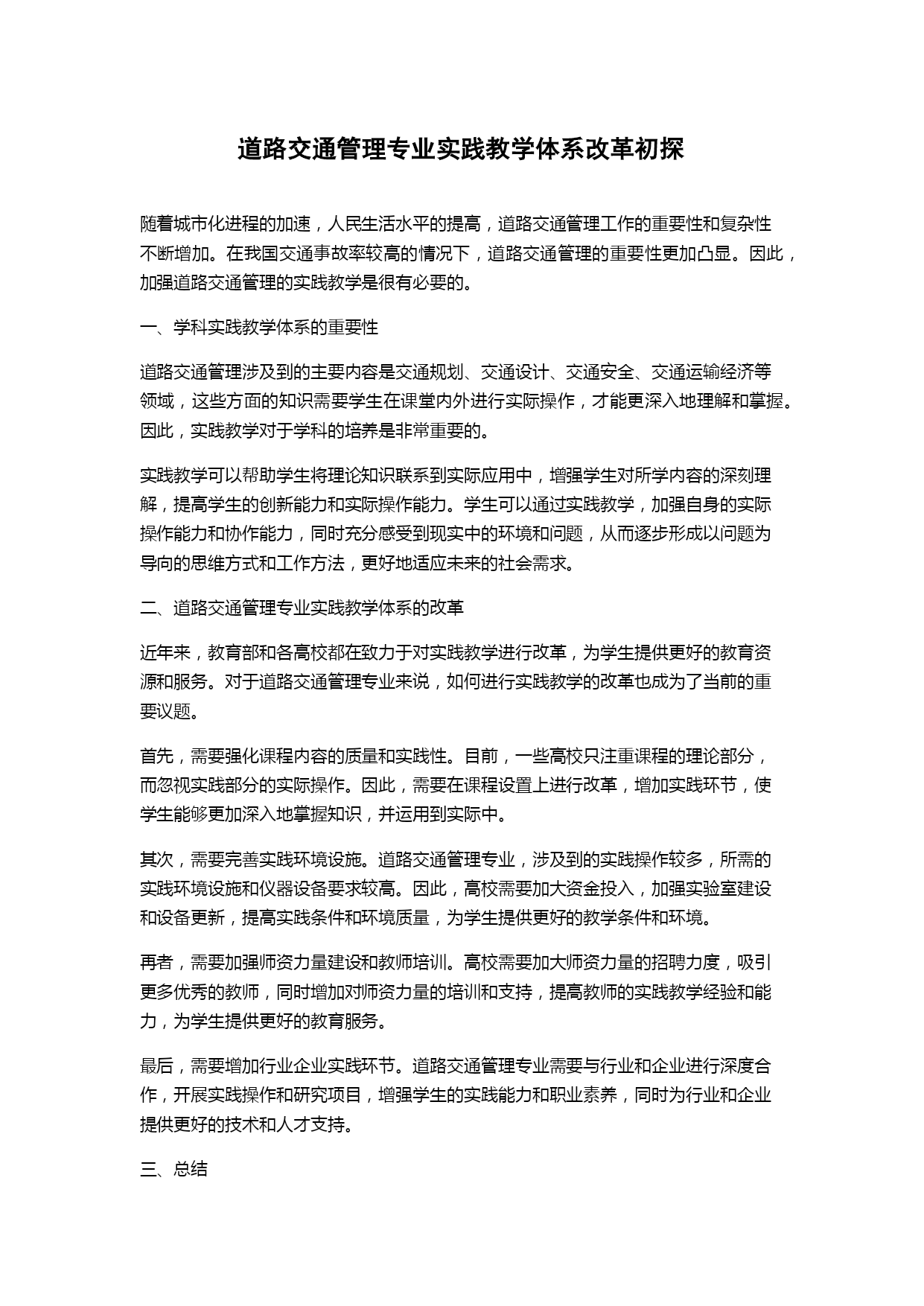 道路交通管理专业实践教学体系改革初探

随着城市化进程的加速，人民生活水平的提高，道路交通管理工作的重要性和复杂性不断增加。在我国交通事故率较高的情况下，道路交通管理的重要性更加凸显。因此，加强道路交通管理的实践教学是很有必要的。

一、学科实践教学体系的重要性

道路交通管理涉及到的主要内容是交通规划、交通设计、交通安全、交通运输经济等领域，这些方面的知识需要学生在课堂内外进行实际操作，才能更深入地理解和掌握。因此，实践教学对于学科的培养是非常重要的。

实践教学可以帮助学生将理论知识联系到实际应用中，增强学生对所学内容的深刻理解，提高学生的创新能力和实际操作能力。学生可以通过实践教学，加强自身的实际操作能力和协作能力，同时充分感受到现实中的环境和问题，从而逐步形成以问题为导向的思维方式和工作方法，更好地适应未来的社会需求。

二、道路交通管理专业实践教学体系的改革

近年来，教育部和各高校都在致力于对实践教学进行改革，为学生提供更好的教育资源和服务。对于道路交通管理专业来说，如何进行实践教学的改革也成为了当前的重要议题。

首先，需要强化课程内容的质量和实践性。目前，一些高校只注重课程的理论部分，而忽视实践部分的实际操作。因此，需要在课程设置上进行改革，增加实践环节，使学生能够更加深入地掌握知识，并运用到实际中。

其次，需要完善实践环境设施。道路交通管理专业，涉及到的实践操作较多，所需的实践环境设施和仪器设备要求较高。因此，高校需要加大资金投入，加强实验室建设和设备更新，提高实践条件和环境质量，为学生提供更好的教学条件和环境。

再者，需要加强师资力量建设和教师培训。高校需要加大师资力量的招聘力度，吸引更多优秀的教师，同时增加对师资力量的培训和支持，提高教师的实践教学经验和能力，为学生提供更好的教育服务。

最后，需要增加行业企业实践环节。道路交通管理专业需要与行业和企业进行深度合作，开展实践操作和研究项目，增强学生的实践能力和职业素养，同时为行业和企业提供更好的技术和人才支持。

三、总结